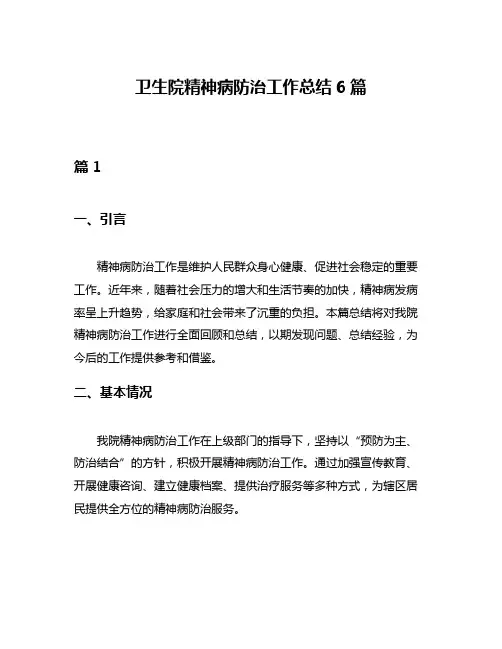 卫生院精神病防治工作总结 6 篇

篇 1

一、引言

精神病防治工作是维护人民群众身心健康、促进社会稳定的重要工作。近年来，随着社会压力的增大和生活节奏的加快，精神病发病率呈上升趋势，给家庭和社会带来了沉重的负担。本篇总结将对我院精神病防治工作进行全面回顾和总结，以期发现问题、总结经验，为今后的工作提供参考和借鉴。

二、基本情况

我院精神病防治工作在上级部门的指导下，坚持以“预防为主、防治结合”的方针，积极开展精神病防治工作。通过加强宣传教育、开展健康咨询、建立健康档案、提供治疗服务等多种方式，为辖区居民提供全方位的精神病防治服务。